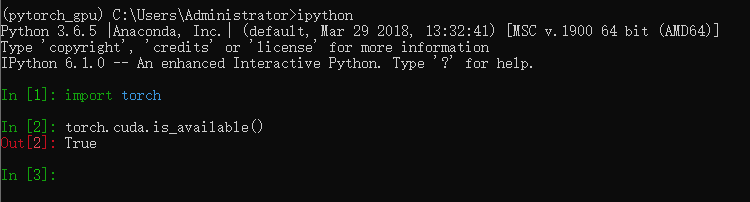 (pytorch_gpu) C:\Users\Administrator>ipython
Python 3.6.5 |Anaconda, Inc.| (default, Mar 29 2018, 13:32:41) [MSC v.1900 64 bit (AMD64)]
Type 'copyright', 'credits' or 'license' for more information
IPython 6.1.0 -- An enhanced Interactive Python. Type '?' for help.

In [1]: import torch

In [2]: torch.cuda.is_available()
Out[2]: True

In [3]: